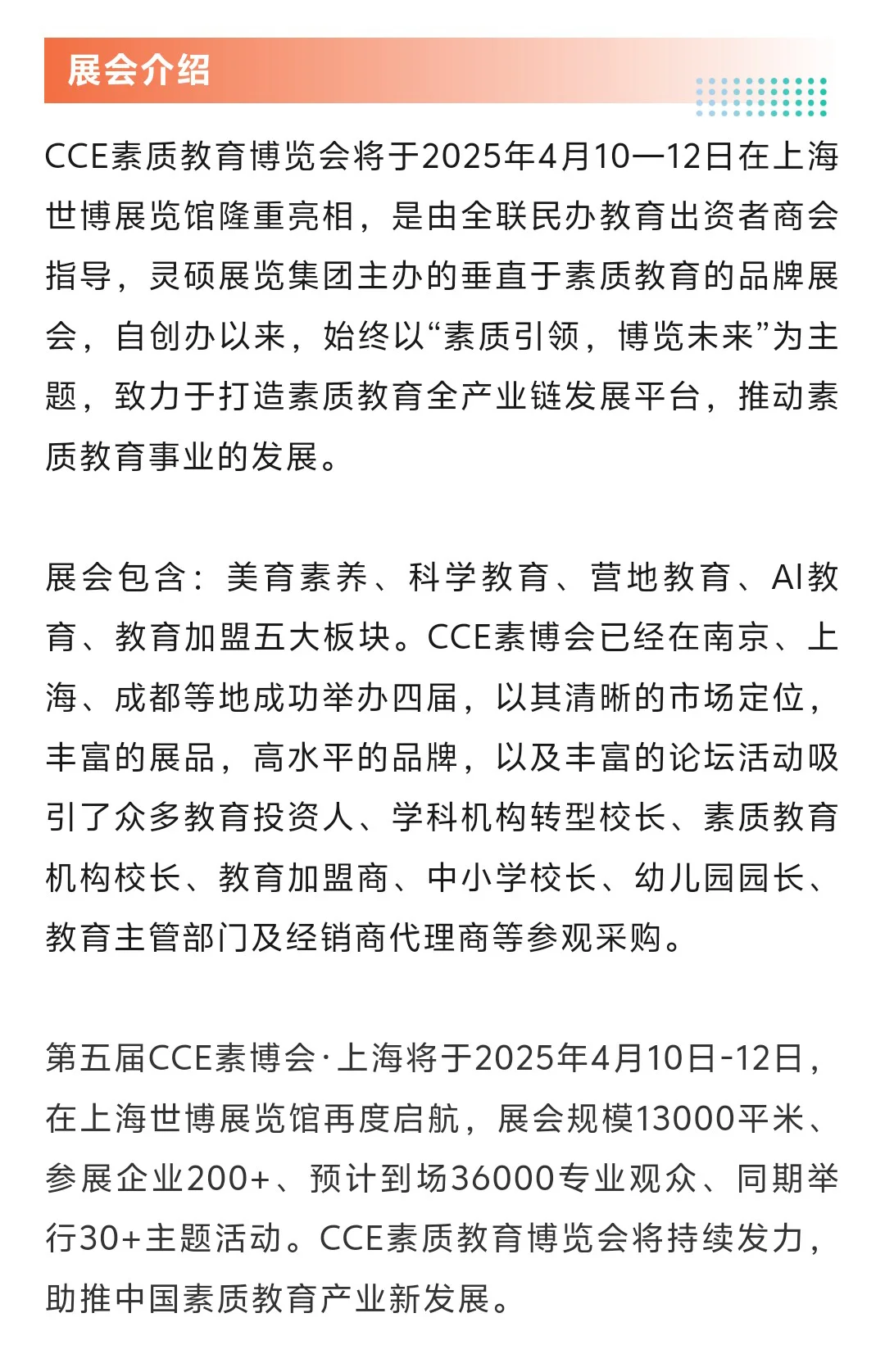 展会介绍

CCE素质教育博览会将于2025年4月10—12日在上海世博展览馆隆重亮相，是由全联民办教育出资者商会指导，灵硕展览集团主办的垂直于素质教育的品牌展会，自创办以来，始终以“素质引领，博览未来”为主题，致力于打造素质教育全产业链发展平台，推动素质教育事业的发展。

展会包含：美育素养、科学教育、营地教育、AI教育、教育加盟五大板块。CCE素博会已经在南京、上海、成都等地成功举办四届，以其清晰的市场定位，丰富的展品，高水平的品牌，以及丰富的论坛活动吸引了众多教育投资人、学科机构转型校长、素质教育机构校长、教育加盟商、中小学校长、幼儿园园长、教育主管部门及经销商代理商等参观采购。

第五届CCE素博会·上海将于2025年4月10日-12日，在上海世博展览馆再度启航，展会规模13000平米、参展企业200+、预计到场36000专业观众、同期举行30+主题活动。CCE素质教育博览会将持续发力，助推中国素质教育产业新发展。